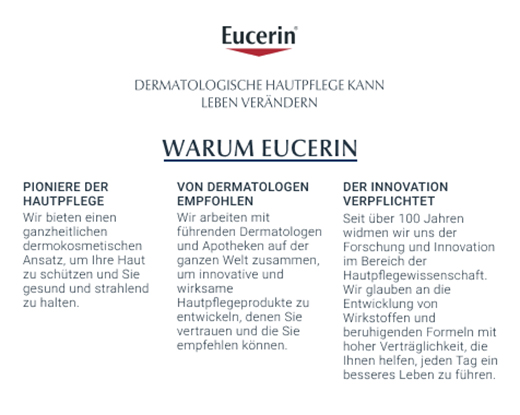 Eucerin®

DERMATOLOGISCHE HAUTPFLEGE KANN LEBEN VERÄNDERN

WARUM EUCERIN

PIONIERE DER HAUTPFLEGE
Wir bieten einen ganzheitlichen dermokosmetischen Ansatz, um Ihre Haut zu schützen und Sie gesund und strahlend zu halten.

VON DERMATOLOGEN EMPFOHLEN
Wir arbeiten mit führenden Dermatologen und Apotheken auf der ganzen Welt zusammen, um innovative und wirksame Hautpflegeprodukte zu entwickeln, denen Sie vertrauen und die Sie empfehlen können.

DER INNOVATION VERPFLICHTET
Seit über 100 Jahren widmen wir uns der Forschung und Innovation im Bereich der Hautpflegewissenschaft. Wir glauben an die Entwicklung von Wirkstoffen und beruhigenden Formeln mit hoher Verträglichkeit, die Ihnen helfen, jeden Tag ein besseres Leben zu führen.